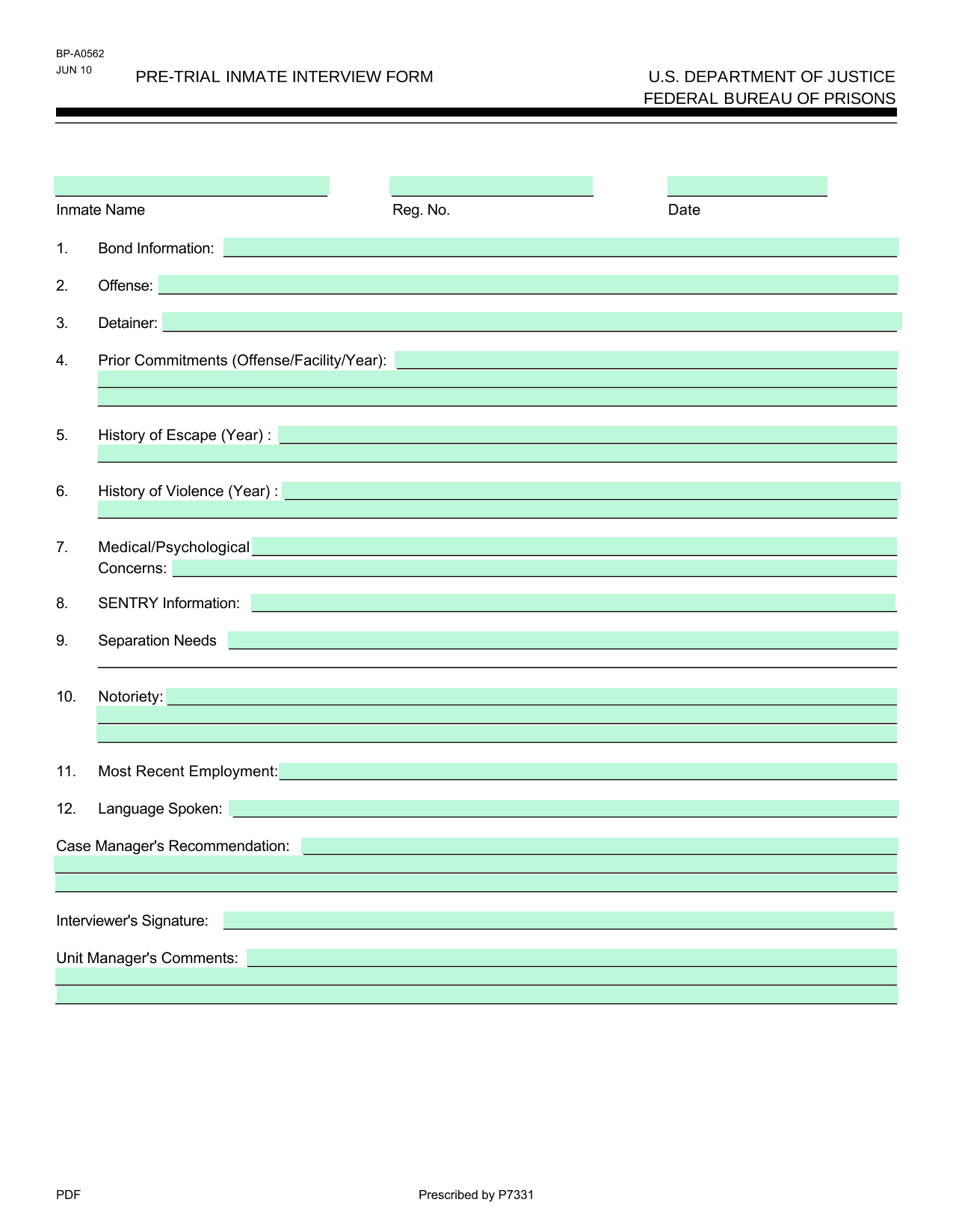 BP-A0562
JUN 10

PRE-TRIAL INMATE INTERVIEW FORM

U.S. DEPARTMENT OF JUSTICE
FEDERAL BUREAU OF PRISONS

Inmate Name Reg. No. Date

1. Bond Information:

2. Offense:

3. Detainer:

4. Prior Commitments (Offense/Facility/Year):

5. History of Escape (Year) :

6. History of Violence (Year) :

7. Medical/Psychological Concerns:

8. SENTRY Information:

9. Separation Needs

10. Notoriety:

11. Most Recent Employment:

12. Language Spoken:

Case Manager's Recommendation:

Interviewer's Signature:

Unit Manager's Comments:

PDF

Prescribed by P7331